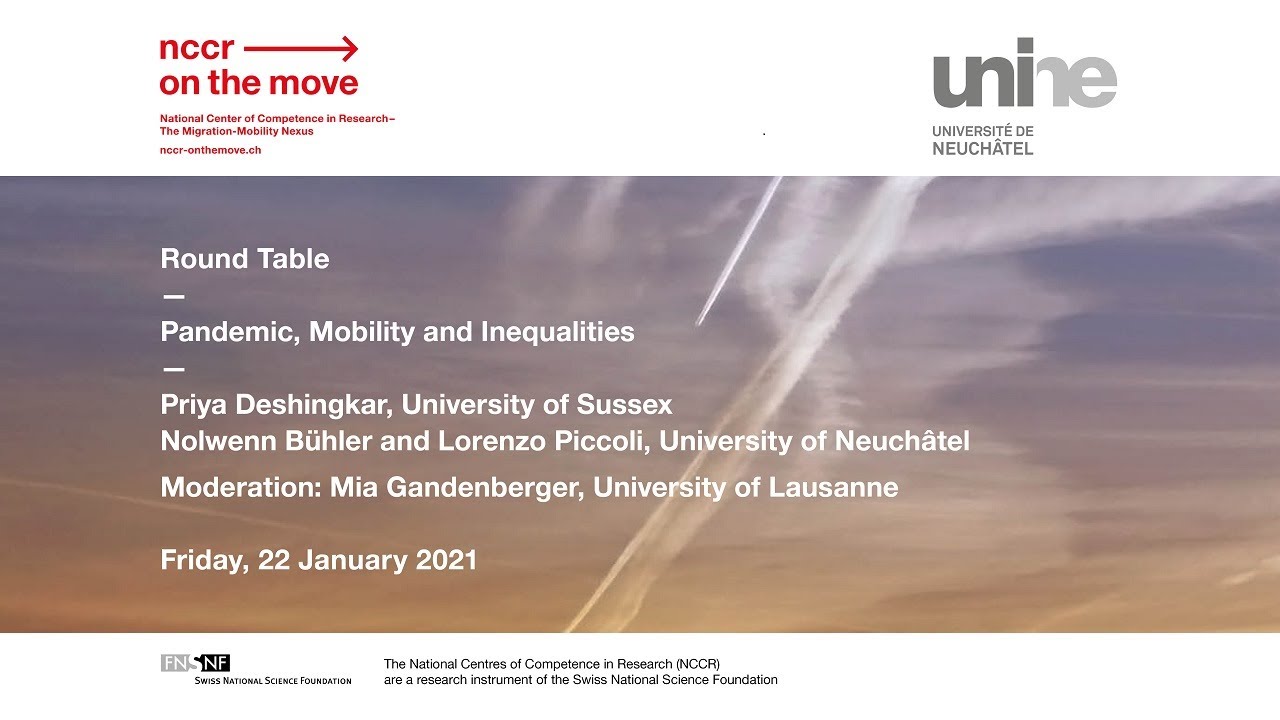 nccr
on the move

National Center of Competence in Research–
The Migration-Mobility Nexus
nccr-onthemove.ch

unine
UNIVERSITÉ DE
NEUCHÂTEL

Round Table
—
Pandemic, Mobility and Inequalities
—
Priya Deshingkar, University of Sussex
Nolwenn Bühler and Lorenzo Piccoli, University of Neuchâtel
Moderation: Mia Gandenberger, University of Lausanne

Friday, 22 January 2021

FNSNF
SWISS NATIONAL SCIENCE FOUNDATION

The National Centres of Competence in Research (NCCR)
are a research instrument of the Swiss National Science Foundation